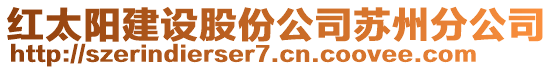 红太阳建设股份公司苏州分公司
http://szerindierser7.cn.coovee.com